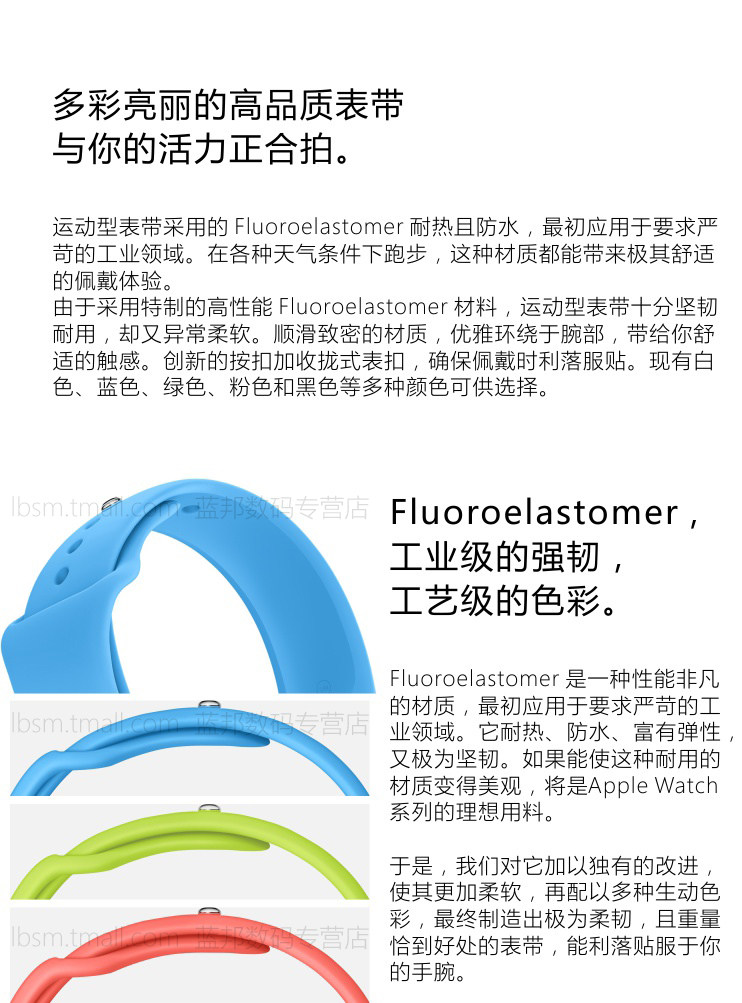 多彩亮丽的高品质表带
与你的活力正合拍。

运动型表带采用的Fluoroelastomer耐热且防水，最初应用于要求严苛的工业领域。在各种天气条件下跑步，这种材质都能带来极其舒适的佩戴体验。
由于采用特制的高性能Fluoroelastomer材料，运动型表带十分坚韧耐用，却又异常柔软。顺滑致密的材质，优雅环绕于腕部，带给你舒适的触感。创新的按扣加收拢式表扣，确保佩戴时利落服贴。现有白色、蓝色、绿色、粉色和黑色等多种颜色可供选择。

Fluoroelastomer，
工业级的强韧，
工艺级的色彩。

Fluoroelastomer是一种性能非凡的材质，最初应用于要求严苛的工业领域。它耐热、防水、富有弹性，又极为坚韧。如果能使这种耐用的材质变得美观，将是Apple Watch系列的理想用料。

于是，我们对它加以独有的改进，使其更加柔软，再配以多种生动色彩，最终制造出极为柔韧，且重量恰到好处的表带，能利落贴服于你的手腕。

lbsm.tmall.com 蓝邦数码专营店